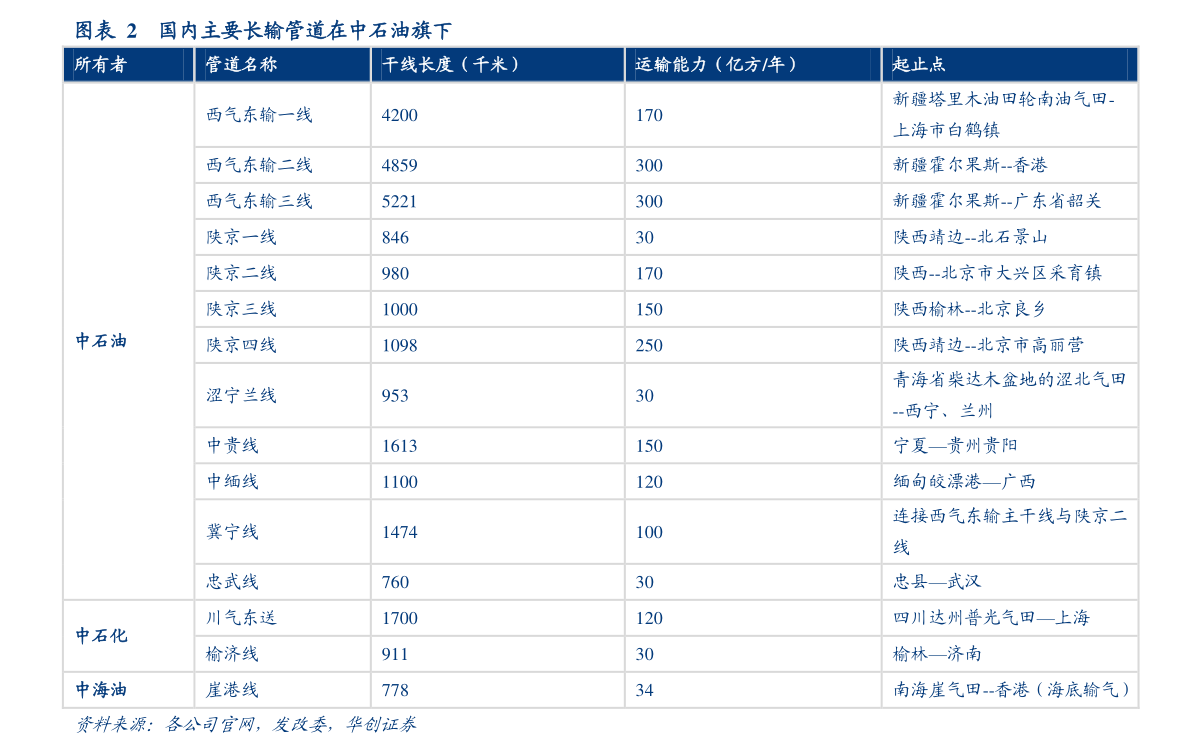 图表 2　国内主要长输管道在中石油旗下

| 所有者 | 管道名称 | 干线长度（千米） | 运输能力（亿方/年） | 起止点 |
|---|---|---|---|---|
| 中石油 | 西气东输一线 | 4200 | 170 | 新疆塔里木油田轮南油气田-上海市白鹤镇 |
| | 西气东输二线 | 4859 | 300 | 新疆霍尔果斯--香港 |
| | 西气东输三线 | 5221 | 300 | 新疆霍尔果斯--广东省韶关 |
| | 陕京一线 | 846 | 30 | 陕西靖边--北石景山 |
| | 陕京二线 | 980 | 170 | 陕西--北京市大兴区采育镇 |
| | 陕京三线 | 1000 | 150 | 陕西榆林--北京良乡 |
| | 陕京四线 | 1098 | 250 | 陕西靖边--北京市高丽营 |
| | 涩宁兰线 | 953 | 30 | 青海省柴达木盆地的涩北气田--西宁、兰州 |
| | 中贵线 | 1613 | 150 | 宁夏—贵州贵阳 |
| | 中缅线 | 1100 | 120 | 缅甸皎漂港—广西 |
| | 冀宁线 | 1474 | 100 | 连接西气东输主干线与陕京二线 |
| | 忠武线 | 760 | 30 | 忠县—武汉 |
| 中石化 | 川气东送 | 1700 | 120 | 四川达州普光气田—上海 |
| | 榆济线 | 911 | 30 | 榆林—济南 |
| 中海油 | 崖港线 | 778 | 34 | 南海崖气田--香港（海底输气） |

资料来源：各公司官网，发改委，华创证券